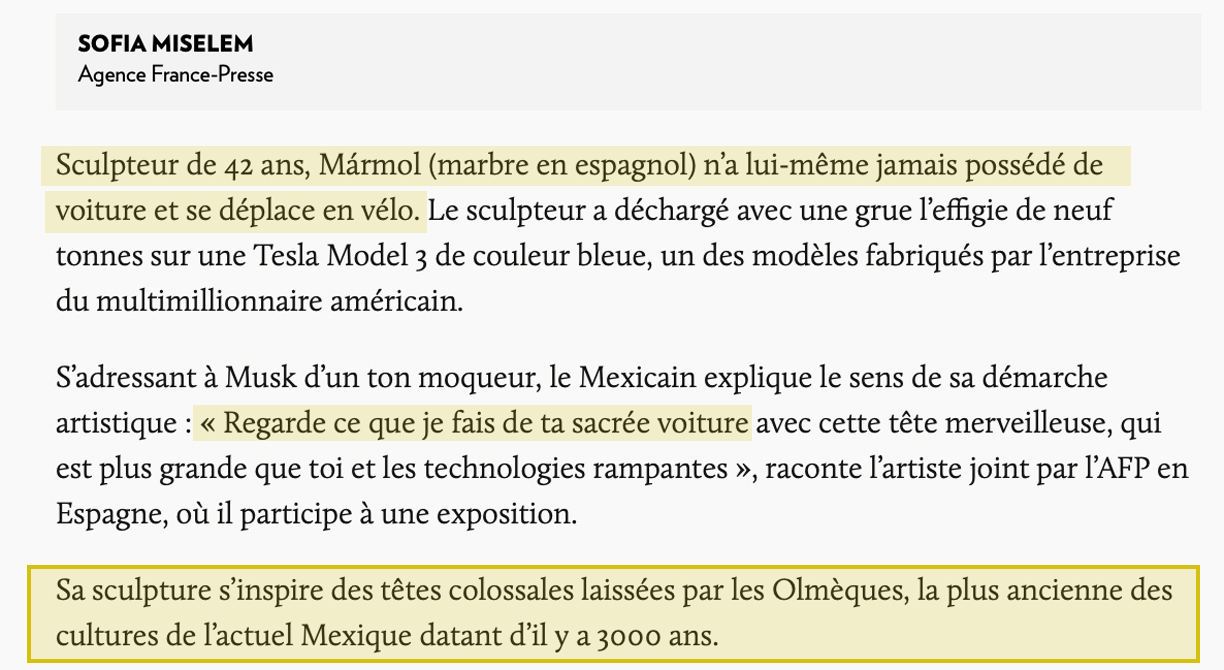 SOFIA MISELEM
Agence France-Presse

Sculpteur de 42 ans, Mármol (marbre en espagnol) n’a lui-même jamais possédé de voiture et se déplace en vélo. Le sculpteur a déchargé avec une grue l’effigie de neuf tonnes sur une Tesla Model 3 de couleur bleue, un des modèles fabriqués par l’entreprise du multimillionnaire américain.

S’adressant à Musk d’un ton moqueur, le Mexicain explique le sens de sa démarche artistique : « Regarde ce que je fais de ta sacrée voiture avec cette tête merveilleuse, qui est plus grande que toi et les technologies rampantes », raconte l’artiste joint par l’AFP en Espagne, où il participe à une exposition.

Sa sculpture s’inspire des têtes colossales laissées par les Olmèques, la plus ancienne des cultures de l’actuel Mexique datant d’il y a 3000 ans.